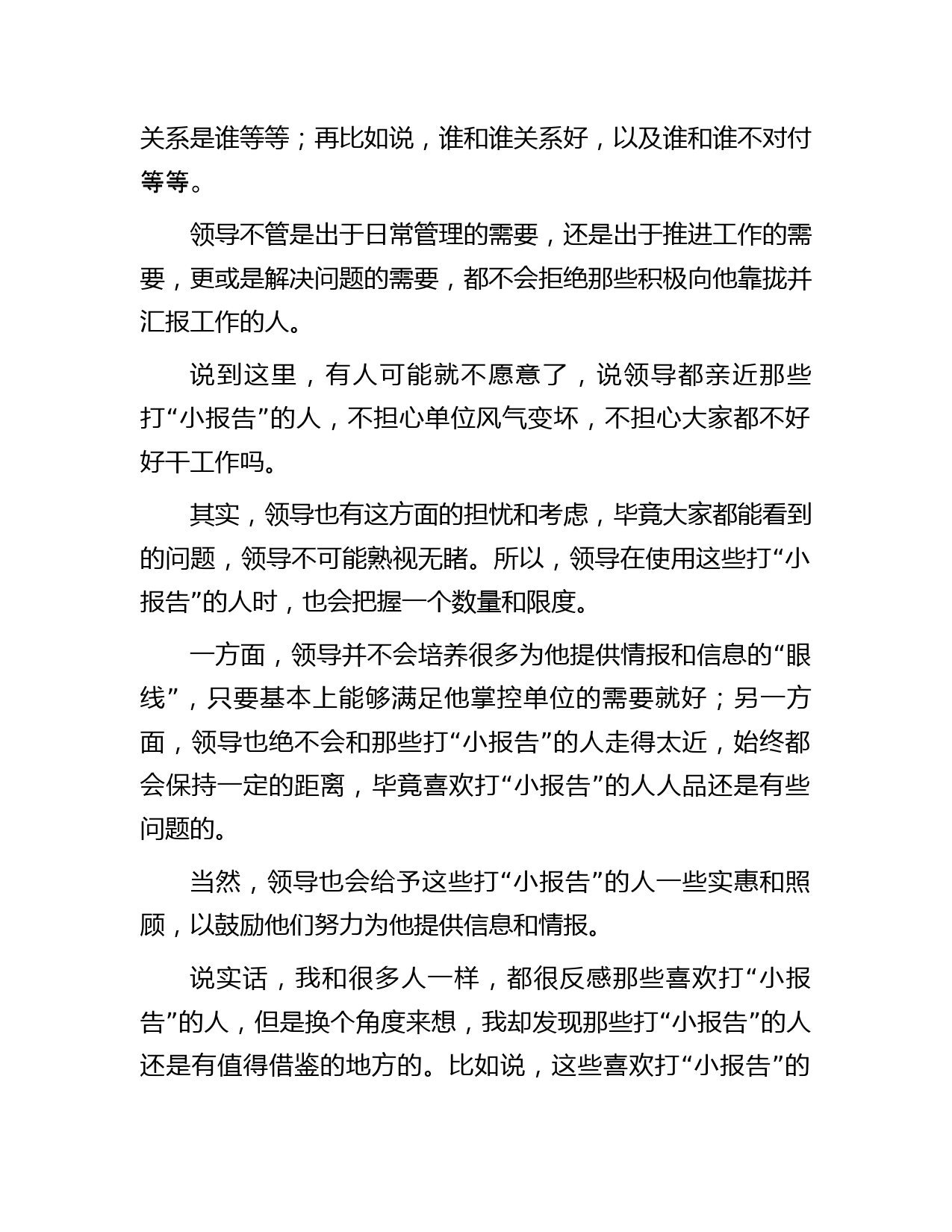 关系是谁等等；再比如说，谁和谁关系好，以及谁和谁不对付等等。

领导不管是出于日常管理的需要，还是出于推进工作的需要，更或是解决问题的需要，都不会拒绝那些积极向他靠拢并汇报工作的人。

说到这里，有人可能就不愿意了，说领导都亲近那些打“小报告”的人，不担心单位风气变坏，不担心大家都不好好干工作吗。

其实，领导也有这方面的担忧和考虑，毕竟大家都能看到的问题，领导不可能熟视无睹。所以，领导在使用这些打“小报告”的人时，也会把握一个数量和限度。

一方面，领导并不会培养很多为他提供情报和信息的“眼线”，只要基本上能够满足他掌控单位的需要就好；另一方面，领导也绝不会和那些打“小报告”的人走得太近，始终都会保持一定的距离，毕竟喜欢打“小报告”的人人品还是有些问题的。

当然，领导也会给予这些打“小报告”的人一些实惠和照顾，以鼓励他们努力为他提供信息和情报。

说实话，我和很多人一样，都很反感那些喜欢打“小报告”的人，但是换个角度来想，我却发现那些打“小报告”的人还是有值得借鉴的地方的。比如说，这些喜欢打“小报告”的